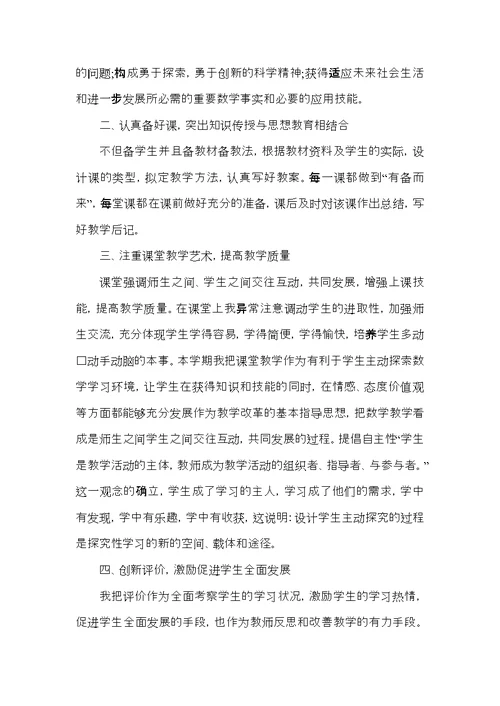 的问题;构成勇于探索，勇于创新的科学精神;获得适应未来社会生活和进一步发展所必需的重要数学事实和必要的应用技能。

二、认真备好课，突出知识传授与思想教育相结合

不但备学生并且备教材备教法，根据教材资料及学生的实际，设计课的类型，拟定教学方法，认真写好教案。每一课都做到“有备而来”，每堂课都在课前做好充分的准备，课后及时对该课作出总结，写好教学后记。

三、注重课堂教学艺术，提高教学质量

课堂强调师生之间、学生之间交往互动，共同发展，增强上课技能，提高教学质量。在课堂上我异常注意调动学生的进取性，加强师生交流，充分体现学生学得容易，学得简便，学得愉快，培养学生多动口动手动脑的本事。本学期我把课堂教学作为有利于学生主动探索数学学习环境，让学生在获得知识和技能的同时，在情感、态度价值观等方面都能够充分发展作为教学改革的基本指导思想，把数学教学看成是师生之间学生之间交往互动，共同发展的过程。提倡自主性“学生是教学活动的主体，教师成为教学活动的组织者、指导者、与参与者。”这一观念的确立，学生成了学习的主人，学习成了他们的需求，学中有发现，学中有乐趣，学中有收获，这说明：设计学生主动探究的过程是探究性学习的新的空间、载体和途径。

四、创新评价，激励促进学生全面发展

我把评价作为全面考察学生的学习状况，激励学生的学习热情，促进学生全面发展的手段，也作为教师反思和改善教学的有力手段。